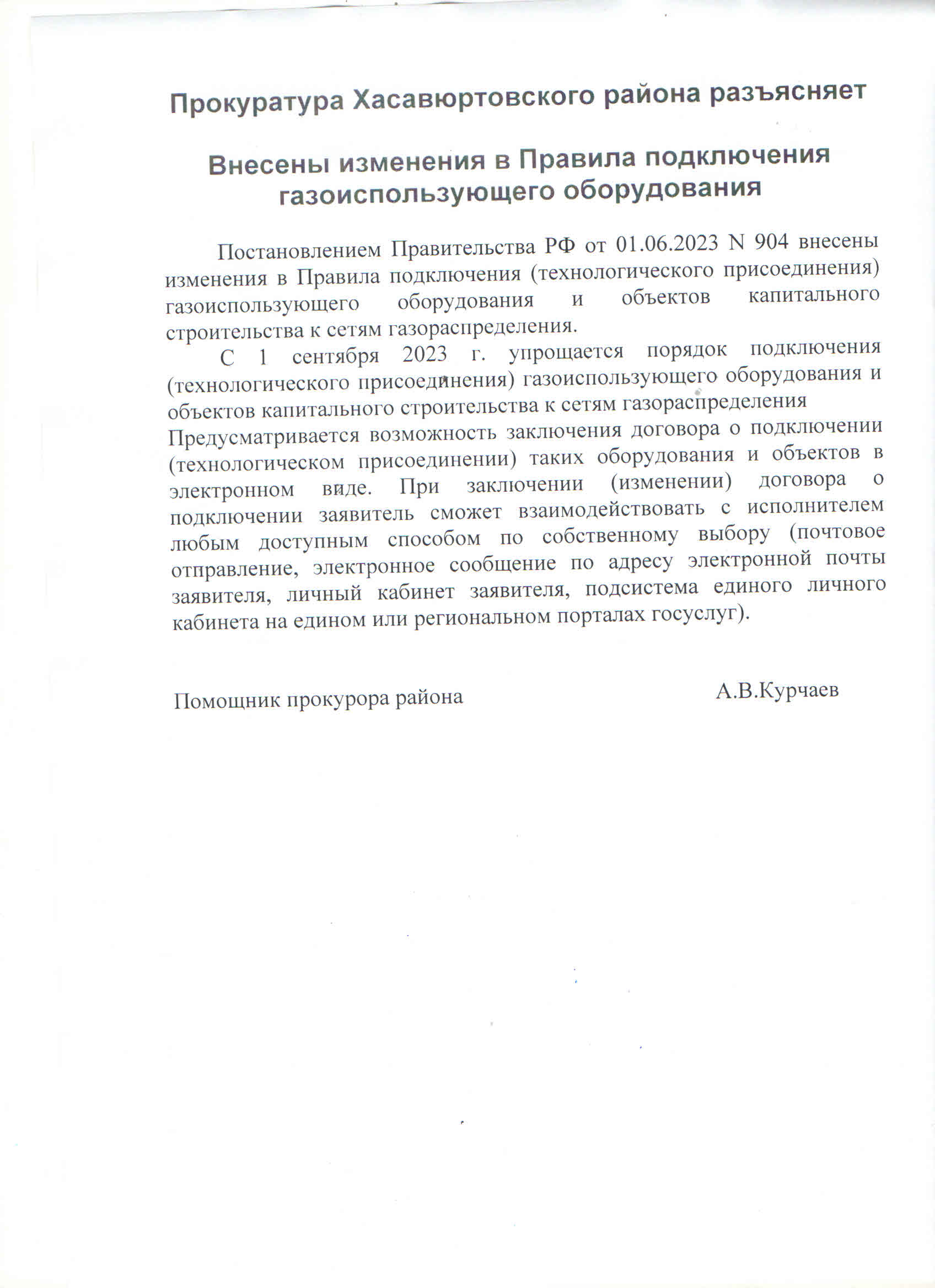 Прокуратура Хасавюртовского района разъясняет

Внесены изменения в Правила подключения газоиспользующего оборудования

Постановлением Правительства РФ от 01.06.2023 N 904 внесены изменения в Правила подключения (технологического присоединения) газоиспользующего оборудования и объектов капитального строительства к сетям газораспределения.

С 1 сентября 2023 г. упрощается порядок подключения (технологического присоединения) газоиспользующего оборудования и объектов капитального строительства к сетям газораспределения Предусматривается возможность заключения договора о подключении (технологическом присоединении) таких оборудования и объектов в электронном виде. При заключении (изменении) договора о подключении заявитель сможет взаимодействовать с исполнителем любым доступным способом по собственному выбору (почтовое отправление, электронное сообщение по адресу электронной почты заявителя, личный кабинет заявителя, подсистема единого личного кабинета на едином или региональном порталах госуслуг).

Помощник прокурора района

А.В.Курчаев